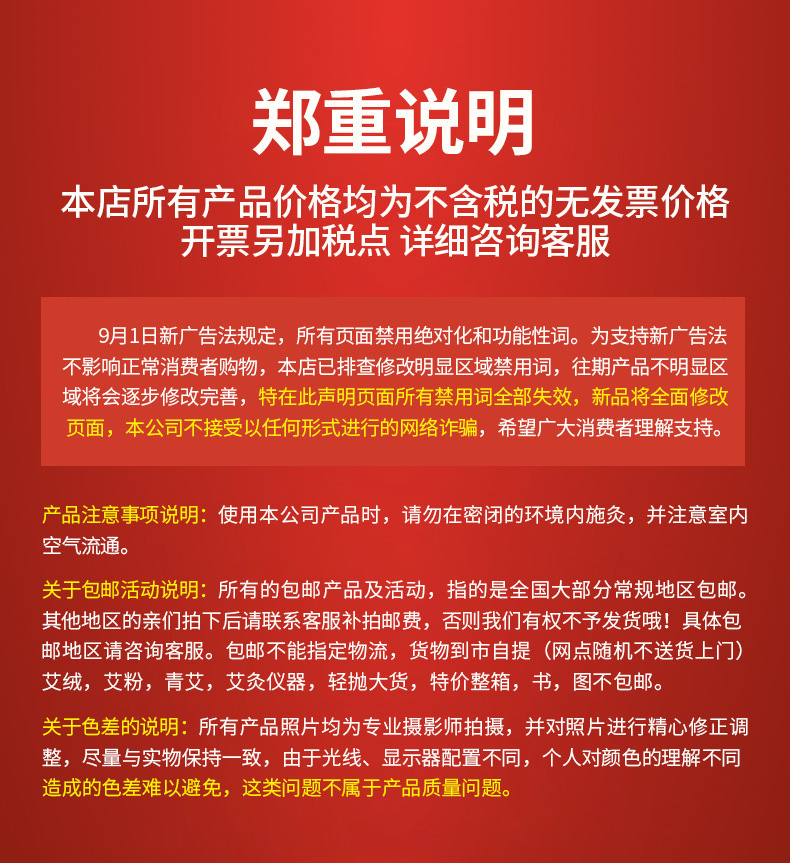 郑重说明

本店所有产品价格均为不含税的无发票价格
开票另加税点 详细咨询客服

9月1日新广告法规定，所有页面禁用绝对化和功能性词。为支持新广告法不影响正常消费者购物，本店已排查修改明显区域禁用词，往期产品不明显区域将会逐步修改完善，特在此声明页面所有禁用词全部失效，新品将全面修改页面，本公司不接受以任何形式进行的网络诈骗，希望广大消费者理解支持。

产品注意事项说明：使用本公司产品时，请勿在密闭的环境内施灸，并注意室内空气流通。

关于包邮活动说明：所有的包邮产品及活动，指的是全国大部分常规地区包邮。其他地区的亲们拍下后请联系客服补拍邮费，否则我们有权不予发货哦！具体包邮地区请咨询客服。包邮不能指定物流，货物到市自提（网点随机不送货上门）艾绒，艾粉，青艾，艾灸仪器，轻抛大货，特价整箱，书，图不包邮。

关于色差的说明：所有产品照片均为专业摄影师拍摄，并对照片进行精心修正调整，尽量与实物保持一致，由于光线、显示器配置不同，个人对颜色的理解不同造成的色差难以避免，这类问题不属于产品质量问题。